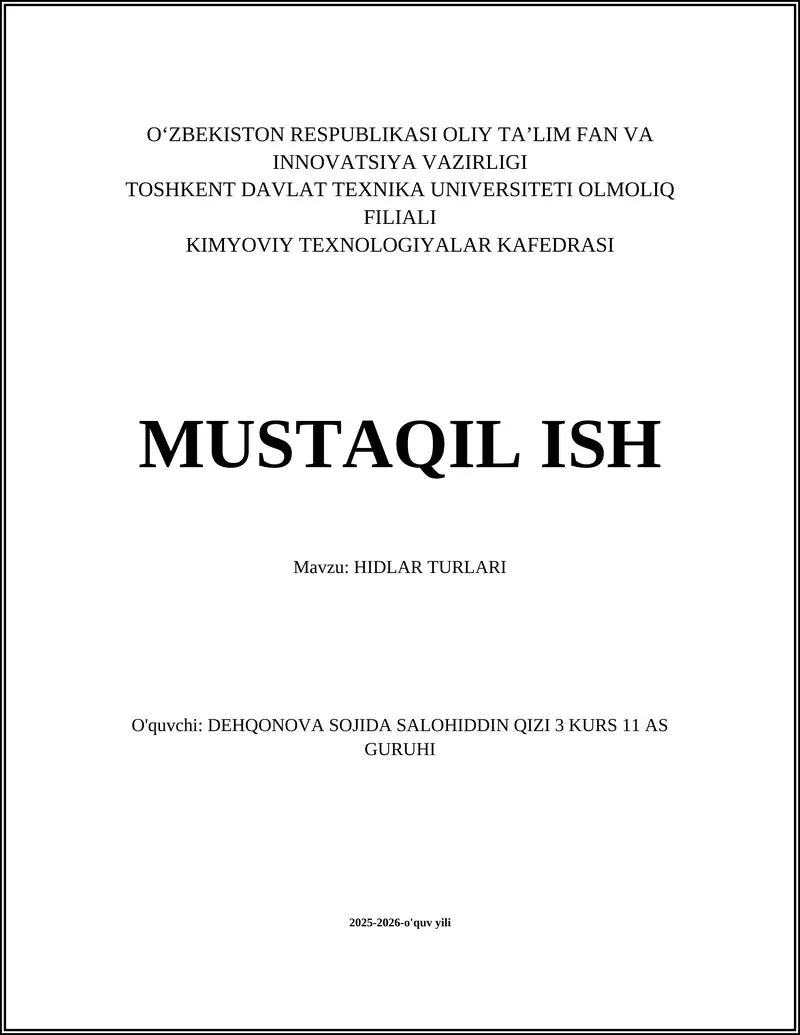 O‘ZBEKISTON RESPUBLIKASI OLIY TA’LIM FAN VA INNOVATSIYA VAZIRLIGI
TOSHKENT DAVLAT TEXNIKA UNIVERSITETI OLMOLIQ FILIALI
KIMYOVIY TEXNOLOGIYALAR KAFEDRASI

MUSTAQIL ISH

Mavzu: HIDLAR TURLARI

O'quvchi: DEHQONOVA SOJIDA SALOHIDDIN QIZI 3 KURS 11 AS GURUHI

2025-2026-o'quv yili